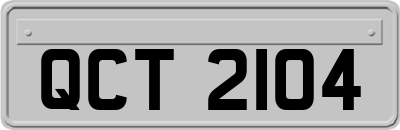 QCT 2104